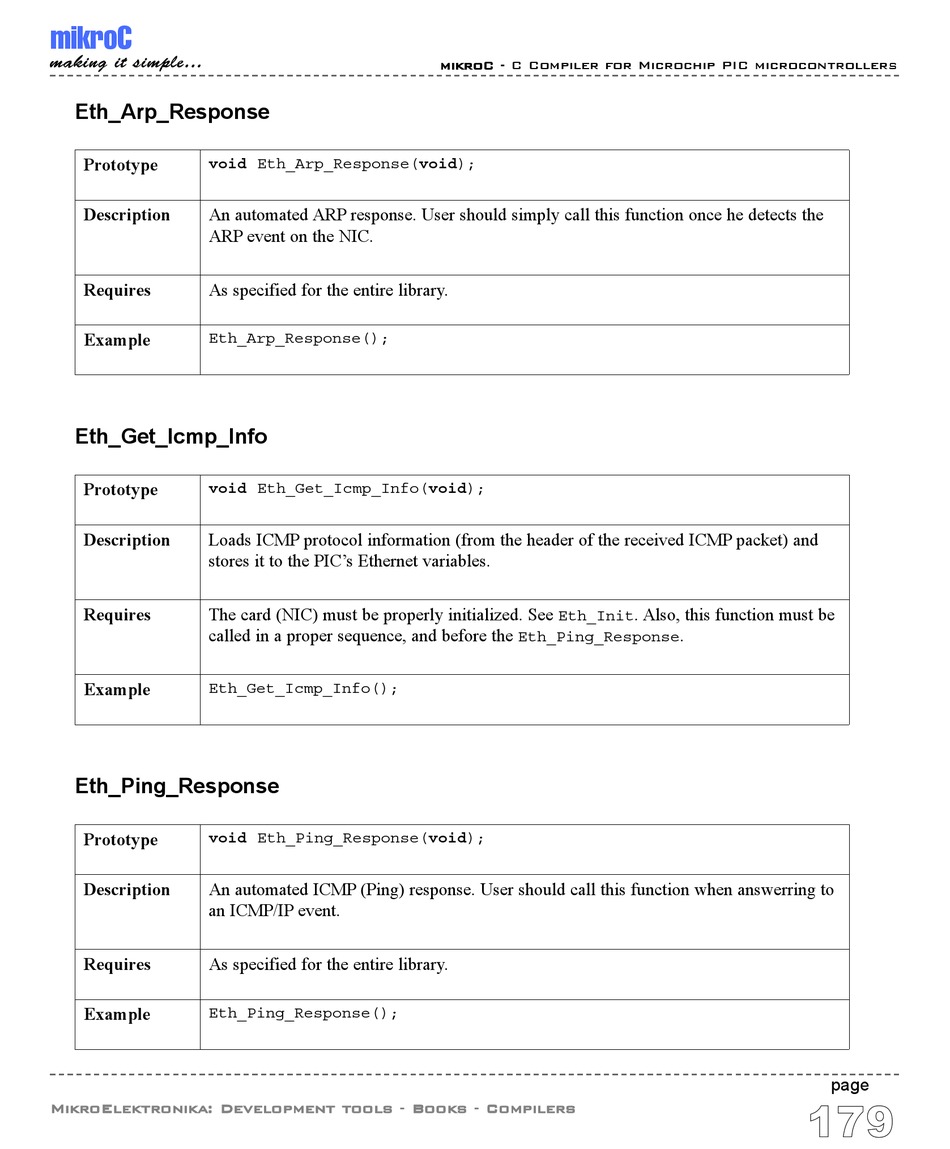 mikroC
making it simple...

mikroC - C Compiler for Microchip PIC microcontrollers

Eth_Arp_Response

| Prototype | void Eth_Arp_Response(void); |
|---|---|
| Description | An automated ARP response. User should simply call this function once he detects the ARP event on the NIC. |
| Requires | As specified for the entire library. |
| Example | Eth_Arp_Response(); |

Eth_Get_Icmp_Info

| Prototype | void Eth_Get_Icmp_Info(void); |
|---|---|
| Description | Loads ICMP protocol information (from the header of the received ICMP packet) and stores it to the PIC's Ethernet variables. |
| Requires | The card (NIC) must be properly initialized. See Eth_Init. Also, this function must be called in a proper sequence, and before the Eth_Ping_Response. |
| Example | Eth_Get_Icmp_Info(); |

Eth_Ping_Response

| Prototype | void Eth_Ping_Response(void); |
|---|---|
| Description | An automated ICMP (Ping) response. User should call this function when answerring to an ICMP/IP event. |
| Requires | As specified for the entire library. |
| Example | Eth_Ping_Response(); |

MikroElektronika: Development tools - Books - Compilers

page
179